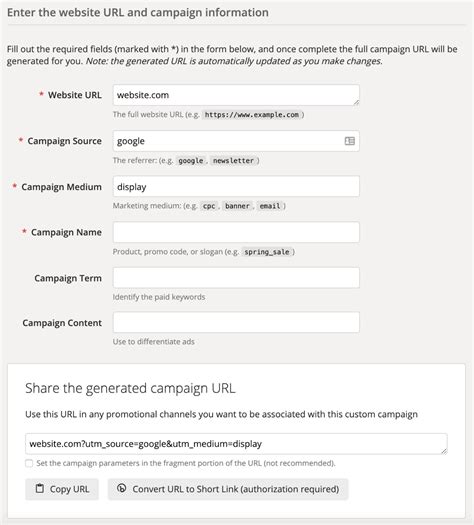 Enter the website URL and campaign information

Fill out the required fields (marked with *) in the form below, and once complete the full campaign URL will be generated for you. Note: the generated URL is automatically updated as you make changes.

* Website URL
website.com
The full website URL (e.g. https://www.example.com )

* Campaign Source
google
The referrer: (e.g. google , newsletter )

* Campaign Medium
display
Marketing medium: (e.g. cpc , banner , email )

* Campaign Name
Product, promo code, or slogan (e.g. spring_sale )

Campaign Term
Identify the paid keywords

Campaign Content
Use to differentiate ads

Share the generated campaign URL

Use this URL in any promotional channels you want to be associated with this custom campaign

website.com?utm_source=google&utm_medium=display

Set the campaign parameters in the fragment portion of the URL (not recommended).

Copy URL

Convert URL to Short Link (authorization required)